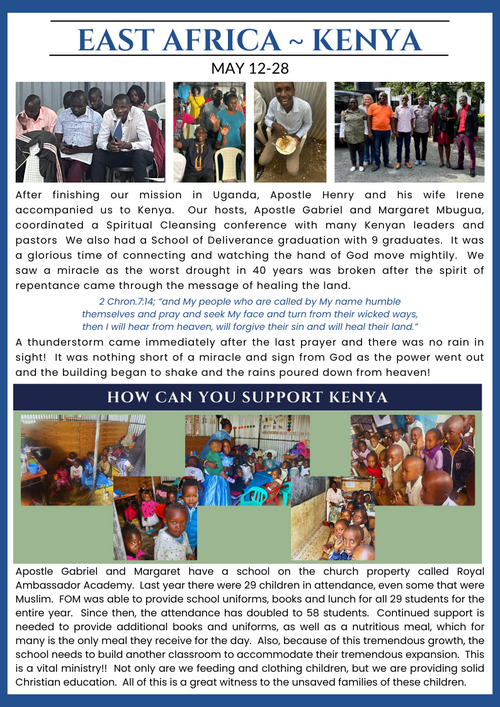 EAST AFRICA ~ KENYA

MAY 12-28

After finishing our mission in Uganda, Apostle Henry and his wife Irene accompanied us to Kenya. Our hosts, Apostle Gabriel and Margaret Mbugua, coordinated a Spiritual Cleansing conference with many Kenyan leaders and pastors We also had a School of Deliverance graduation with 9 graduates. It was a glorious time of connecting and watching the hand of God move mightily. We saw a miracle as the worst drought in 40 years was broken after the spirit of repentance came through the message of healing the land.

2 Chron.7:14; "and My people who are called by My name humble themselves and pray and seek My face and turn from their wicked ways, then I will hear from heaven, will forgive their sin and will heal their land."

A thunderstorm came immediately after the last prayer and there was no rain in sight! It was nothing short of a miracle and sign from God as the power went out and the building began to shake and the rains poured down from heaven!

HOW CAN YOU SUPPORT KENYA

Apostle Gabriel and Margaret have a school on the church property called Royal Ambassador Academy. Last year there were 29 children in attendance, even some that were Muslim. FOM was able to provide school uniforms, books and lunch for all 29 students for the entire year. Since then, the attendance has doubled to 58 students. Continued support is needed to provide additional books and uniforms, as well as a nutritious meal, which for many is the only meal they receive for the day. Also, because of this tremendous growth, the school needs to build another classroom to accommodate their tremendous expansion. This is a vital ministry!! Not only are we feeding and clothing children, but we are providing solid Christian education. All of this is a great witness to the unsaved families of these children.